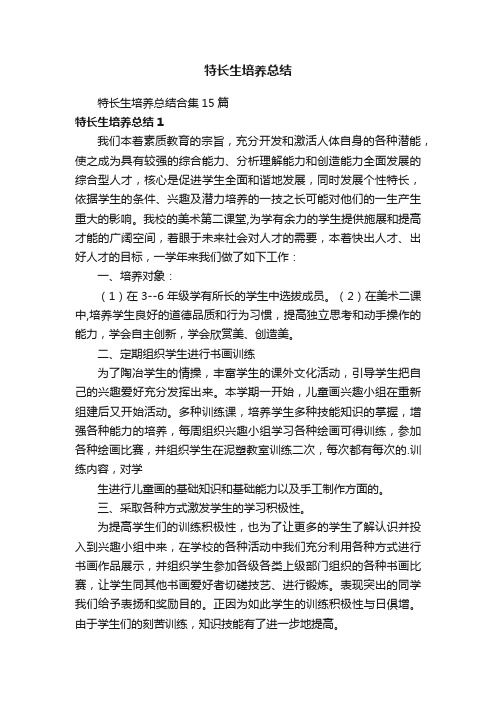 特长生培养总结

特长生培养总结合集15篇

特长生培养总结1

我们本着素质教育的宗旨，充分开发和激活人体自身的各种潜能，使之成为具有较强的综合能力、分析理解能力和创造能力全面发展的综合型人才，核心是促进学生全面和谐地发展，同时发展个性特长，依据学生的条件、兴趣及潜力培养的一技之长可能对他们的一生产生重大的影响。我校的美术第二课堂,为学有余力的学生提供施展和提高才能的广阔空间，着眼于未来社会对人才的需要，本着快出人才、出好人才的目标，一学年来我们做了如下工作：

一、培养对象：

（1）在3--6年级学有所长的学生中选拔成员。（2）在美术二课中,培养学生良好的道德品质和行为习惯，提高独立思考和动手操作的能力，学会自主创新，学会欣赏美、创造美。

二、定期组织学生进行书画训练

为了陶冶学生的情操，丰富学生的课外文化活动，引导学生把自己的兴趣爱好充分发挥出来。本学期一开始，儿童画兴趣小组在重新组建后又开始活动。多种训练课，培养学生多种技能知识的掌握，增强各种能力的培养，每周组织兴趣小组学习各种绘画可得训练，参加各种绘画比赛，并组织学生在泥塑教室训练二次，每次都有每次的.训练内容，对学

生进行儿童画的基础知识和基础能力以及手工制作方面的。

三、采取各种方式激发学生的学习积极性。

为提高学生们的训练积极性，也为了让更多的学生了解认识并投入到兴趣小组中来，在学校的各种活动中我们充分利用各种方式进行书画作品展示，并组织学生参加各级各类上级部门组织的各种书画比赛，让学生同其他书画爱好者切磋技艺、进行锻炼。表现突出的同学我们给予表扬和奖励目的。正因为如此学生的训练积极性与日俱增。由于学生们的刻苦训练，知识技能有了进一步地提高。